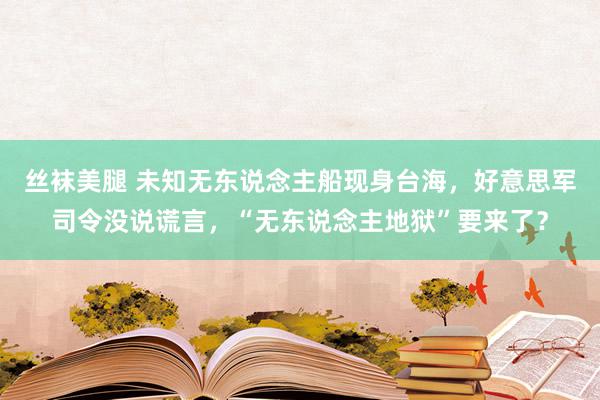 丝袜美腿 未知无东说念主船现身台海，好意思军司令没说谎言，“无东说念主地狱”要来了?